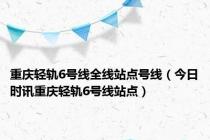 重庆轻轨6号线全线站点号线（今日时讯重庆轻轨6号线站点）